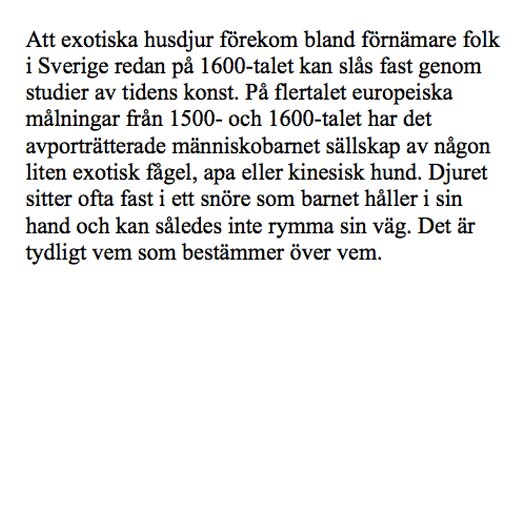 Att exotiska husdjur förekom bland förnämare folk i Sverige redan på 1600-talet kan slås fast genom studier av tidens konst. På flertalet europeiska målningar från 1500- och 1600-talet har det avporträtterade människobarnet sällskap av någon liten exotisk fågel, apa eller kinesisk hund. Djuret sitter ofta fast i ett snöre som barnet håller i sin hand och kan således inte rymma sin väg. Det är tydligt vem som bestämmer över vem.